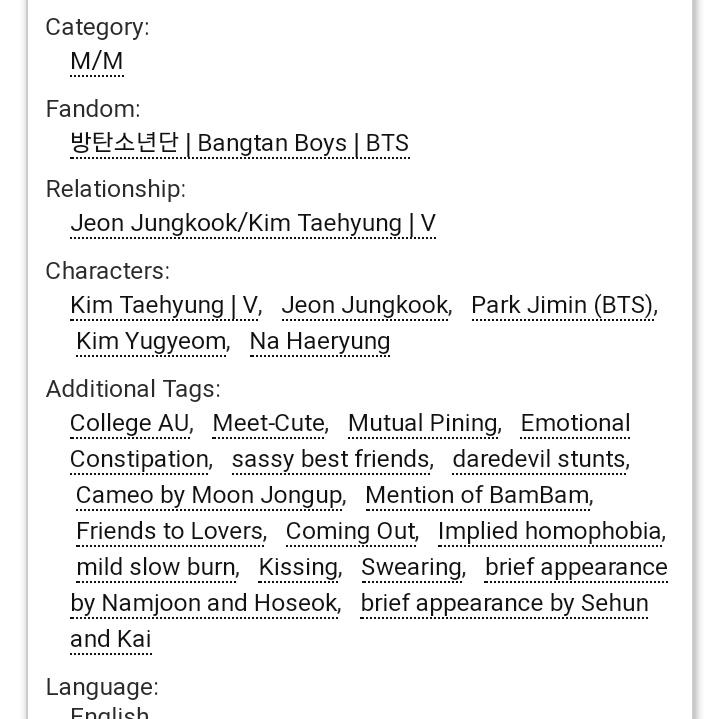 Category:
M/M

Fandom:
방탄소년단 | Bangtan Boys | BTS

Relationship:
Jeon Jungkook/Kim Taehyung | V

Characters:
Kim Taehyung | V, Jeon Jungkook, Park Jimin (BTS), Kim Yugyeom, Na Haeryung

Additional Tags:
College AU, Meet-Cute, Mutual Pining, Emotional Constipation, sassy best friends, daredevil stunts, Cameo by Moon Jongup, Mention of BamBam, Friends to Lovers, Coming Out, Implied homophobia, mild slow burn, Kissing, Swearing, brief appearance by Namjoon and Hoseok, brief appearance by Sehun and Kai

Language:
English